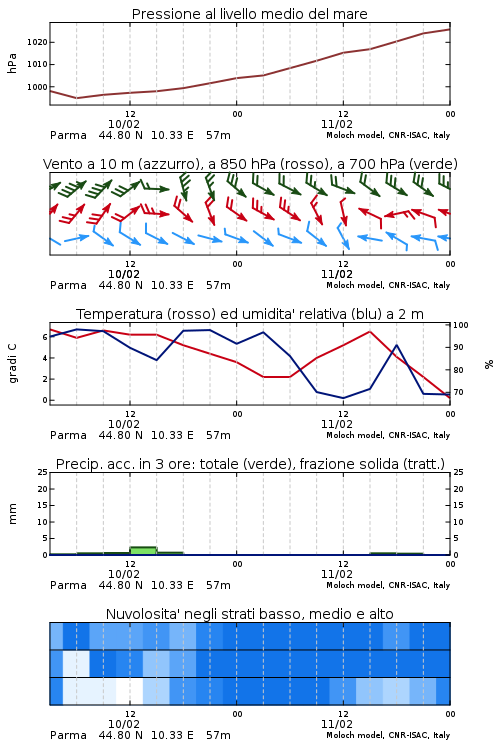 Pressione al livello medio del mare

hPa

1020
1010
1000

12
10/02
00
12
11/02
00

Parma 44.80 N 10.33 E 57m
Moloch model, CNR-ISAC, Italy

Vento a 10 m (azzurro), a 850 hPa (rosso), a 700 hPa (verde)

12
10/02
00
12
11/02
00

Parma 44.80 N 10.33 E 57m
Moloch model, CNR-ISAC, Italy

Temperatura (rosso) ed umidita' relativa (blu) a 2 m

gradi C

6
4
2
0

100
90
80
70

%

12
10/02
00
12
11/02
00

Parma 44.80 N 10.33 E 57m
Moloch model, CNR-ISAC, Italy

Precip. acc. in 3 ore: totale (verde), frazione solida (tratt.)

mm

25
20
15
10
5
0

25
20
15
10
5
0

12
10/02
00
12
11/02
00

Parma 44.80 N 10.33 E 57m
Moloch model, CNR-ISAC, Italy

Nuvolosita' negli strati basso, medio e alto

12
10/02
00
12
11/02
00

Parma 44.80 N 10.33 E 57m
Moloch model, CNR-ISAC, Italy